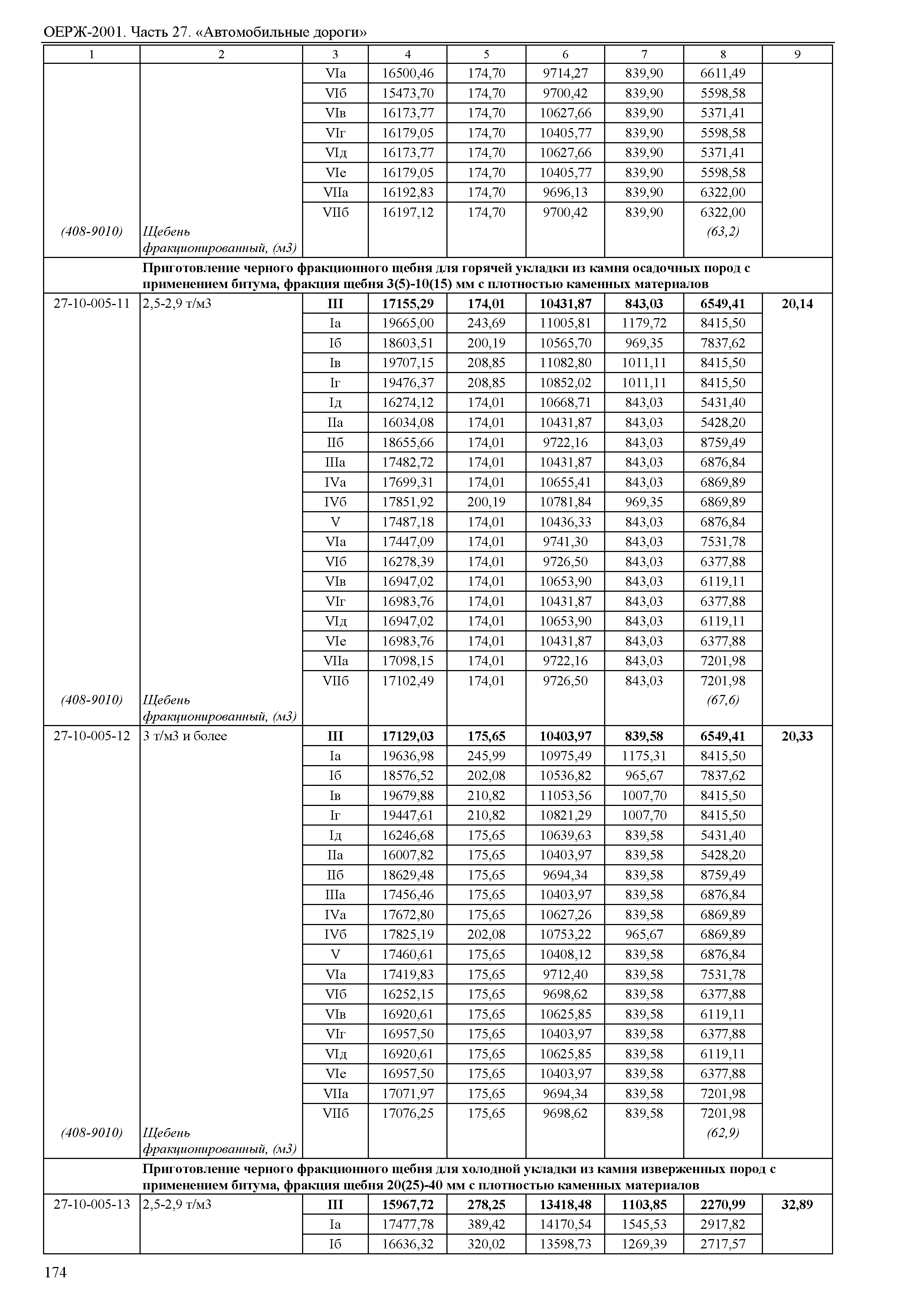 ОЕРЖ-2001. Часть 27. «Автомобильные дороги»

| 1 | 2 | 3 | 4 | 5 | 6 | 7 | 8 | 9 |
|---|---|---|---|---|---|---|---|---|
| | | VIа | 16500,46 | 174,70 | 9714,27 | 839,90 | 6611,49 | |
| | | VIб | 15473,70 | 174,70 | 9700,42 | 839,90 | 5598,58 | |
| | | VIв | 16173,77 | 174,70 | 10627,66 | 839,90 | 5371,41 | |
| | | VIг | 16179,05 | 174,70 | 10405,77 | 839,90 | 5598,58 | |
| | | VIд | 16173,77 | 174,70 | 10627,66 | 839,90 | 5371,41 | |
| | | VIе | 16179,05 | 174,70 | 10405,77 | 839,90 | 5598,58 | |
| | | VIIа | 16192,83 | 174,70 | 9696,13 | 839,90 | 6322,00 | |
| | | VIIб | 16197,12 | 174,70 | 9700,42 | 839,90 | 6322,00 | |
| (408-9010) | Щебень фракционированный, (м3) | | | | | | (63,2) | |
| | Приготовление черного фракционного щебня для горячей укладки из камня осадочных пород с применением битума, фракция щебня 3(5)-10(15) мм с плотностью каменных материалов | | | | | | | |
| 27-10-005-11 | 2,5-2,9 т/м3 | III | 17155,29 | 174,01 | 10431,87 | 843,03 | 6549,41 | 20,14 |
| | | Iа | 19665,00 | 243,69 | 11005,81 | 1179,72 | 8415,50 | |
| | | Iб | 18603,51 | 200,19 | 10565,70 | 969,35 | 7837,62 | |
| | | Iв | 19707,15 | 208,85 | 11082,80 | 1011,11 | 8415,50 | |
| | | Iг | 19476,37 | 208,85 | 10852,02 | 1011,11 | 8415,50 | |
| | | Iд | 16274,12 | 174,01 | 10668,71 | 843,03 | 5431,40 | |
| | | IIа | 16034,08 | 174,01 | 10431,87 | 843,03 | 5428,20 | |
| | | IIб | 18655,66 | 174,01 | 9722,16 | 843,03 | 8759,49 | |
| | | IIIа | 17482,72 | 174,01 | 10431,87 | 843,03 | 6876,84 | |
| | | IVа | 17699,31 | 174,01 | 10655,41 | 843,03 | 6869,89 | |
| | | IVб | 17851,92 | 200,19 | 10781,84 | 969,35 | 6869,89 | |
| | | V | 17487,18 | 174,01 | 10436,33 | 843,03 | 6876,84 | |
| | | VIа | 17447,09 | 174,01 | 9741,30 | 843,03 | 7531,78 | |
| | | VIб | 16278,39 | 174,01 | 9726,50 | 843,03 | 6377,88 | |
| | | VIв | 16947,02 | 174,01 | 10653,90 | 843,03 | 6119,11 | |
| | | VIг | 16983,76 | 174,01 | 10431,87 | 843,03 | 6377,88 | |
| | | VIд | 16947,02 | 174,01 | 10653,90 | 843,03 | 6119,11 | |
| | | VIе | 16983,76 | 174,01 | 10431,87 | 843,03 | 6377,88 | |
| | | VIIа | 17098,15 | 174,01 | 9722,16 | 843,03 | 7201,98 | |
| | | VIIб | 17102,49 | 174,01 | 9726,50 | 843,03 | 7201,98 | |
| (408-9010) | Щебень фракционированный, (м3) | | | | | | (67,6) | |
| 27-10-005-12 | 3 т/м3 и более | III | 17129,03 | 175,65 | 10403,97 | 839,58 | 6549,41 | 20,33 |
| | | Iа | 19636,98 | 245,99 | 10975,49 | 1175,31 | 8415,50 | |
| | | Iб | 18576,52 | 202,08 | 10536,82 | 965,67 | 7837,62 | |
| | | Iв | 19679,88 | 210,82 | 11053,56 | 1007,70 | 8415,50 | |
| | | Iг | 19447,61 | 210,82 | 10821,29 | 1007,70 | 8415,50 | |
| | | Iд | 16246,68 | 175,65 | 10639,63 | 839,58 | 5431,40 | |
| | | IIа | 16007,82 | 175,65 | 10403,97 | 839,58 | 5428,20 | |
| | | IIб | 18629,48 | 175,65 | 9694,34 | 839,58 | 8759,49 | |
| | | IIIа | 17456,46 | 175,65 | 10403,97 | 839,58 | 6876,84 | |
| | | IVа | 17672,80 | 175,65 | 10627,26 | 839,58 | 6869,89 | |
| | | IVб | 17825,19 | 202,08 | 10753,22 | 965,67 | 6869,89 | |
| | | V | 17460,61 | 175,65 | 10408,12 | 839,58 | 6876,84 | |
| | | VIа | 17419,83 | 175,65 | 9712,40 | 839,58 | 7531,78 | |
| | | VIб | 16252,15 | 175,65 | 9698,62 | 839,58 | 6377,88 | |
| | | VIв | 16920,61 | 175,65 | 10625,85 | 839,58 | 6119,11 | |
| | | VIг | 16957,50 | 175,65 | 10403,97 | 839,58 | 6377,88 | |
| | | VIд | 16920,61 | 175,65 | 10625,85 | 839,58 | 6119,11 | |
| | | VIе | 16957,50 | 175,65 | 10403,97 | 839,58 | 6377,88 | |
| | | VIIа | 17071,97 | 175,65 | 9694,34 | 839,58 | 7201,98 | |
| | | VIIб | 17076,25 | 175,65 | 9698,62 | 839,58 | 7201,98 | |
| (408-9010) | Щебень фракционированный, (м3) | | | | | | (62,9) | |
| | Приготовление черного фракционного щебня для холодной укладки из камня изверженных пород с применением битума, фракция щебня 20(25)-40 мм с плотностью каменных материалов | | | | | | | |
| 27-10-005-13 | 2,5-2,9 т/м3 | III | 15967,72 | 278,25 | 13418,48 | 1103,85 | 2270,99 | 32,89 |
| | | Iа | 17477,78 | 389,42 | 14170,54 | 1545,53 | 2917,82 | |
| | | Iб | 16636,32 | 320,02 | 13598,73 | 1269,39 | 2717,57 | |

174